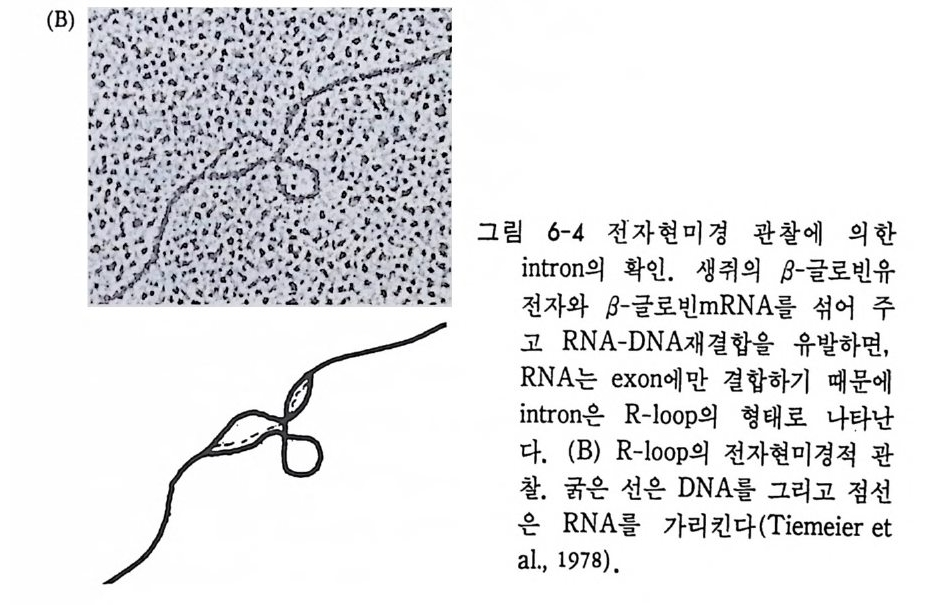 (B)

그림 6-4 전자현미경 관찰에 의한 intron의 확인. 생쥐의 $\beta$-글로빈유전자와 $\beta$-글로빈mRNA를 섞어 주고 RNA-DNA재결합을 유발하면, RNA는 exon에만 결합하기 때문에 intron은 R-loop의 형태로 나타난다. (B) R-loop의 전자현미경적 관찰. 굵은 선은 DNA를 그리고 점선은 RNA를 가리킨다(Tiemeier et al., 1978).